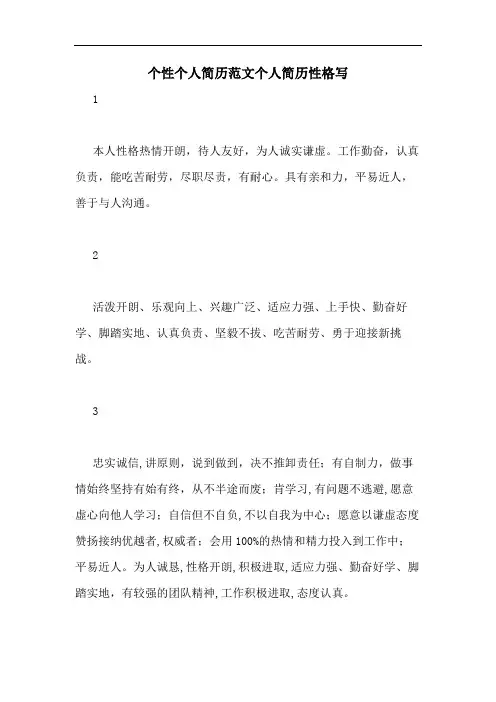 个性个人简历范文个人简历性格写

1

本人性格热情开朗，待人友好，为人诚实谦虚。工作勤奋，认真负责，能吃苦耐劳，尽职尽责，有耐心。具有亲和力，平易近人，善于与人沟通。

2

活泼开朗、乐观向上、兴趣广泛、适应力强、上手快、勤奋好学、脚踏实地、认真负责、坚毅不拔、吃苦耐劳、勇于迎接新挑战。

3

忠实诚信,讲原则，说到做到，决不推卸责任；有自制力，做事情始终坚持有始有终，从不半途而废；肯学习,有问题不逃避,愿意虚心向他人学习；自信但不自负，不以自我为中心；愿意以谦虚态度赞扬接纳优越者,权威者；会用100%的热情和精力投入到工作中；平易近人。为人诚恳,性格开朗,积极进取,适应力强、勤奋好学、脚踏实地，有较强的团队精神,工作积极进取,态度认真。